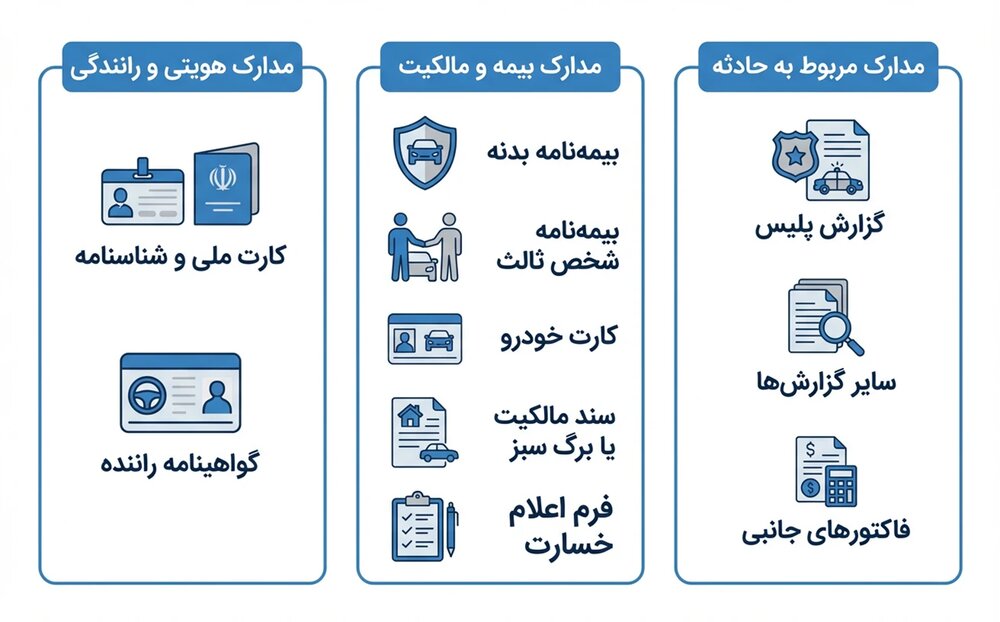 مدارک مربوط به حادثه

گزارش پلیس

سایر گزارش‌ها

فاکتورهای جانبی

مدارک بیمه و مالکیت

بیمه‌نامه بدنه

بیمه‌نامه شخص ثالث

کارت خودرو

سند مالکیت یا برگ سبز

فرم اعلام خسارت

مدارک هویتی و رانندگی

کارت ملی و شناسنامه

گواهینامه راننده